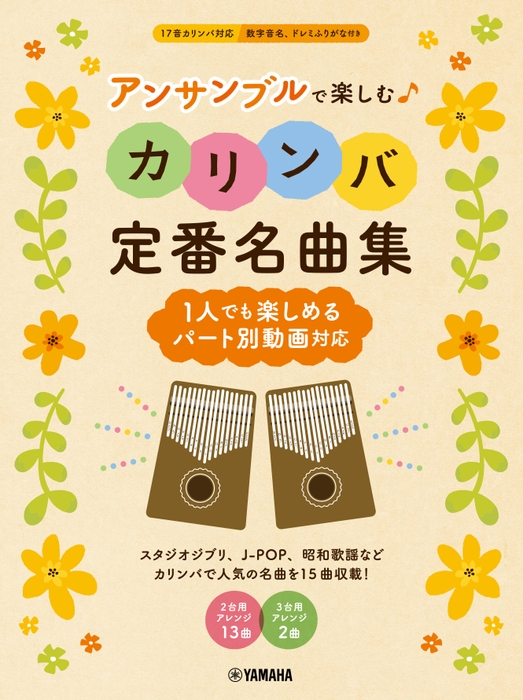 17音カリンバ対応　数字音名、ドレミふりがな付き

アンサンブルで楽しむ♪

カリンバ

定番名曲集

1人でも楽しめる
パート別動画対応

スタジオジブリ、J-POP、昭和歌謡など
カリンバで人気の名曲を15曲収載!

2台用
アレンジ
13曲

3台用
アレンジ
2曲

YAMAHA